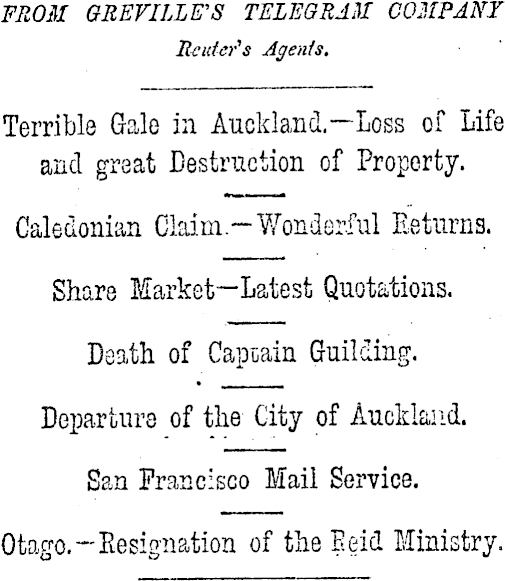 FROM GREVILLE'S TELEGRAM COMPANY

Reuter's Agents.

Terrible Gale in Auckland.—Loss of Life and great Destruction of Property.

Caledonian Claim.—Wonderful Returns.

Share Market—Latest Quotations.

Death of Captain Guilding.

Departure of the City of Auckland.

San Francisco Mail Service.

Otago.—Resignation of the Reid Ministry.